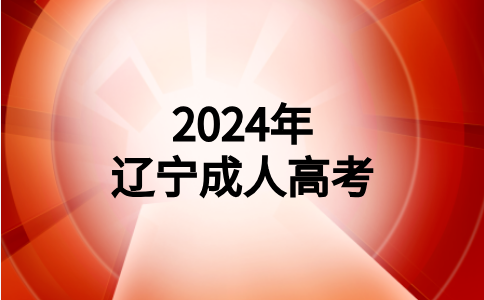 2024年
辽宁成人高考